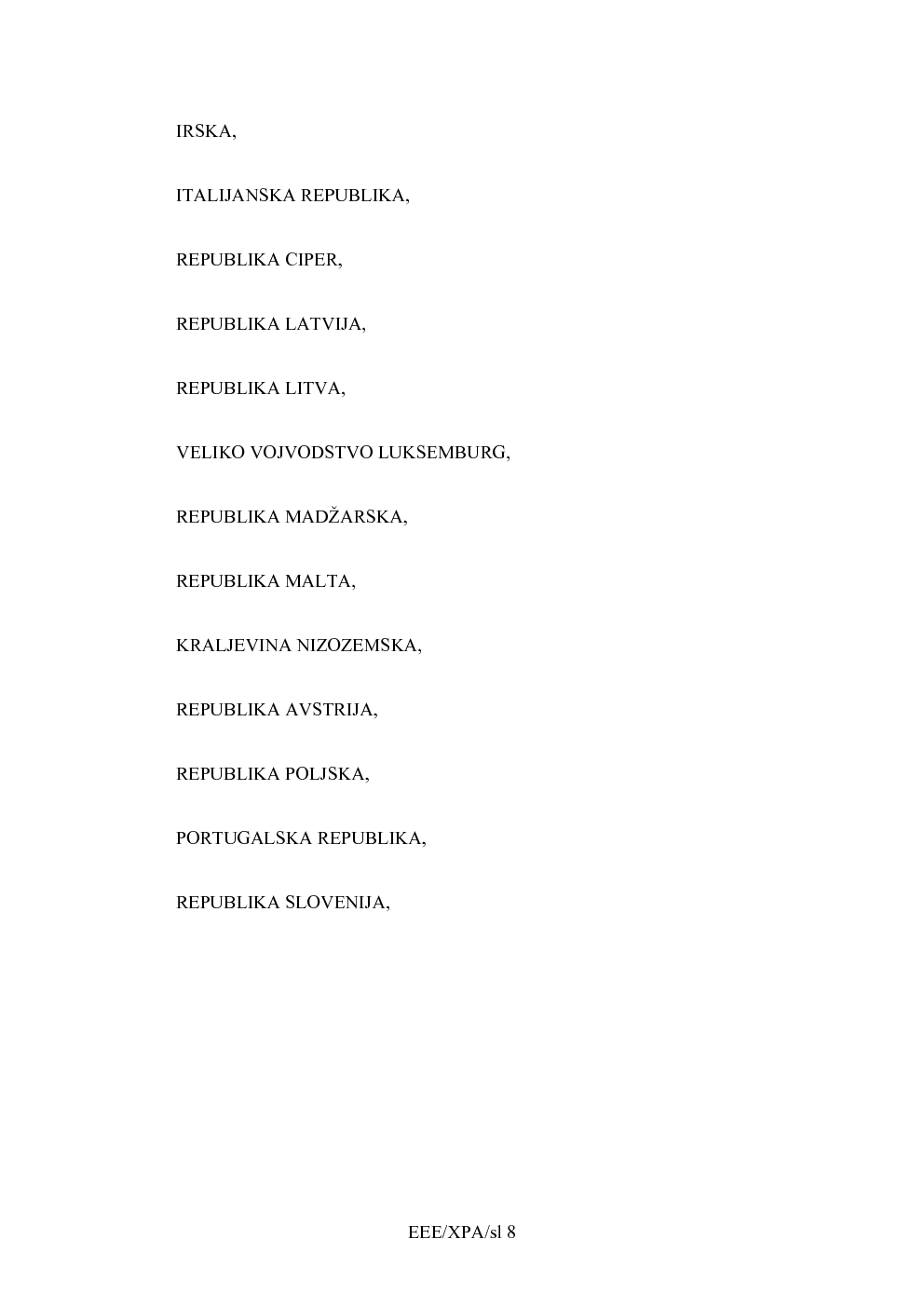 IRSKA,

ITALIJANSKA REPUBLIKA,

REPUBLIKA CIPER,

REPUBLIKA LATVIJA,

REPUBLIKA LITVA,

VELIKO VOJVODSTVO LUKSEMBURG,

REPUBLIKA MADŽARSKA,

REPUBLIKA MALTA,

KRALJEVINA NIZOZEMSKA,

REPUBLIKA AVSTRIJA,

REPUBLIKA POLJSKA,

PORTUGALSKA REPUBLIKA,

REPUBLIKA SLOVENIJA,

EEE/XPA/sl 8